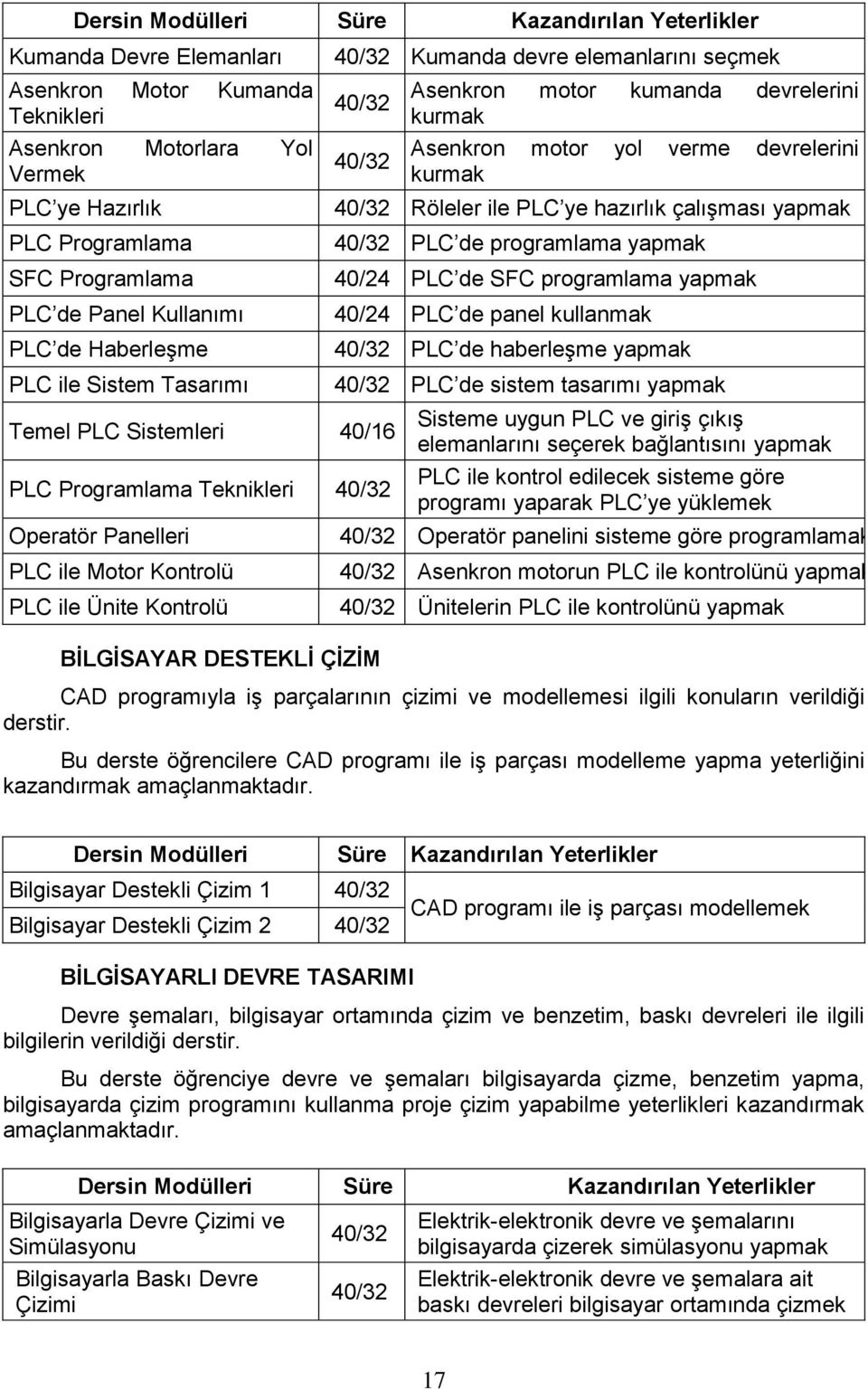 | Dersin Modülleri | Süre | Kazandırılan Yeterlikler |
|---|---|---|
| Kumanda Devre Elemanları | 40/32 | Kumanda devre elemanlarını seçmek |
| Asenkron Motor Kumanda Teknikleri | 40/32 | Asenkron motor kumanda devrelerini kurmak |
| Asenkron Motorlara Yol Vermek | 40/32 | Asenkron motor yol verme devrelerini kurmak |
| PLC ye Hazırlık | 40/32 | Röleler ile PLC ye hazırlık çalışması yapmak |
| PLC Programlama | 40/32 | PLC de programlama yapmak |
| SFC Programlama | 40/24 | PLC de SFC programlama yapmak |
| PLC de Panel Kullanımı | 40/24 | PLC de panel kullanmak |
| PLC de Haberleşme | 40/32 | PLC de haberleşme yapmak |
| PLC ile Sistem Tasarımı | 40/32 | PLC de sistem tasarımı yapmak |
| Temel PLC Sistemleri | 40/16 | Sisteme uygun PLC ve giriş çıkış elemanlarını seçerek bağlantısını yapmak |
| PLC Programlama Teknikleri | 40/32 | PLC ile kontrol edilecek sisteme göre programı yaparak PLC ye yüklemek |
| Operatör Panelleri | 40/32 | Operatör panelini sisteme göre programlamak |
| PLC ile Motor Kontrolü | 40/32 | Asenkron motorun PLC ile kontrolünü yapmak |
| PLC ile Ünite Kontrolü | 40/32 | Ünitelerin PLC ile kontrolünü yapmak |

BİLGİSAYAR DESTEKLİ ÇİZİM

CAD programıyla iş parçalarının çizimi ve modellemesi ilgili konuların verildiği derstir.

Bu derste öğrencilere CAD programı ile iş parçası modelleme yapma yeterliğini kazandırmak amaçlanmaktadır.

| Dersin Modülleri | Süre | Kazandırılan Yeterlikler |
|---|---|---|
| Bilgisayar Destekli Çizim 1 | 40/32 | CAD programı ile iş parçası modellemek |
| Bilgisayar Destekli Çizim 2 | 40/32 | |

BİLGİSAYARLI DEVRE TASARIMI

Devre şemaları, bilgisayar ortamında çizim ve benzetim, baskı devreleri ile ilgili bilgilerin verildiği derstir.

Bu derste öğrenciye devre ve şemaları bilgisayarda çizme, benzetim yapma, bilgisayarda çizim programını kullanma proje çizim yapabilme yeterlikleri kazandırmak amaçlanmaktadır.

| Dersin Modülleri | Süre | Kazandırılan Yeterlikler |
|---|---|---|
| Bilgisayarla Devre Çizimi ve Simülasyonu | 40/32 | Elektrik-elektronik devre ve şemalarını bilgisayarda çizerek simülasyonu yapmak |
| Bilgisayarla Baskı Devre Çizimi | 40/32 | Elektrik-elektronik devre ve şemalara ait baskı devreleri bilgisayar ortamında çizmek |

17